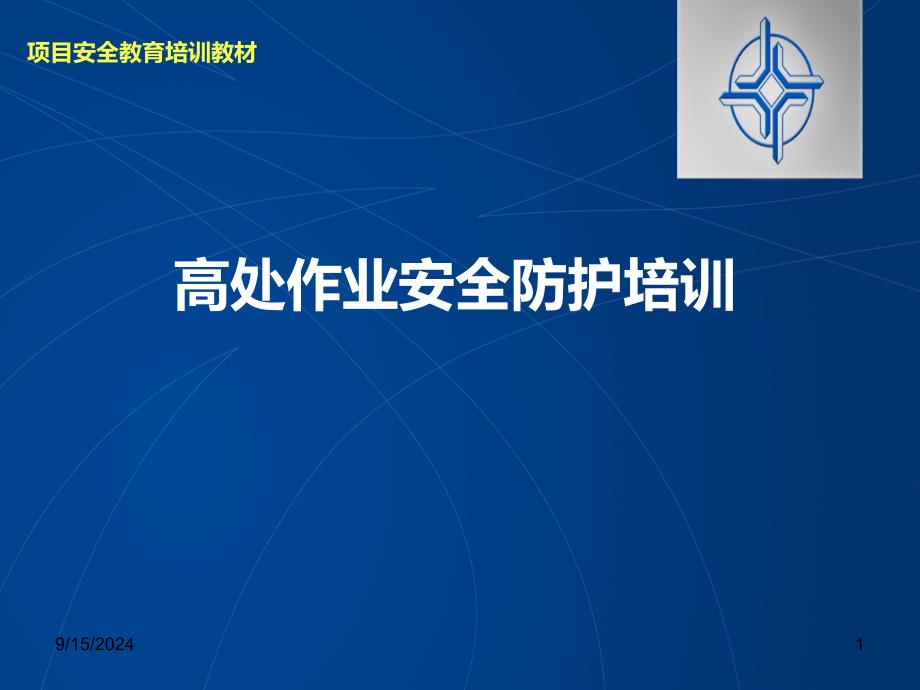 项目安全教育培训教材

高处作业安全防护培训

9/15/2024

1